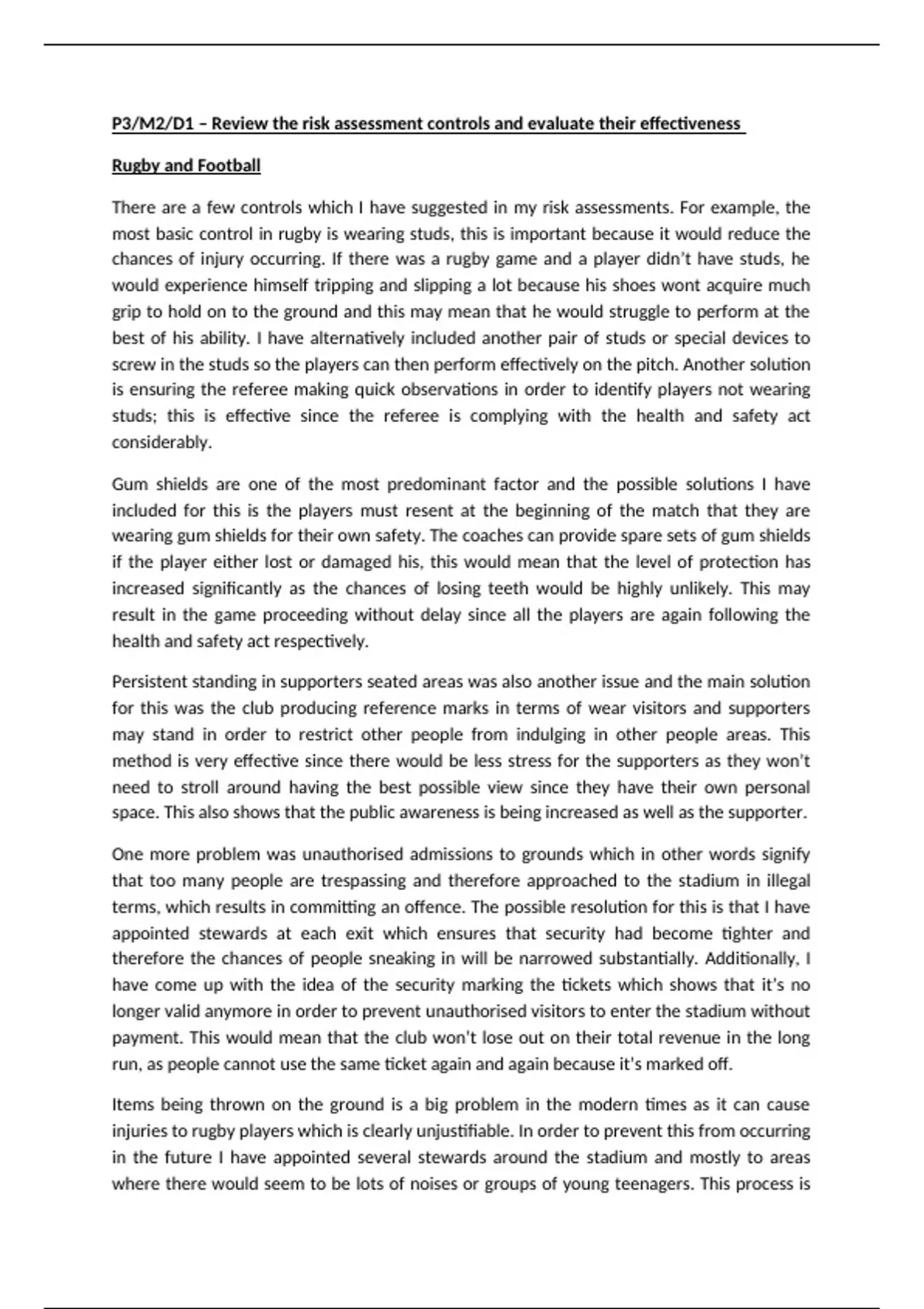 P3/M2/D1 – Review the risk assessment controls and evaluate their effectiveness

Rugby and Football

There are a few controls which I have suggested in my risk assessments. For example, the most basic control in rugby is wearing studs, this is important because it would reduce the chances of injury occurring. If there was a rugby game and a player didn't have studs, he would experience himself tripping and slipping a lot because his shoes wont acquire much grip to hold on to the ground and this may mean that he would struggle to perform at the best of his ability. I have alternatively included another pair of studs or special devices to screw in the studs so the players can then perform effectively on the pitch. Another solution is ensuring the referee making quick observations in order to identify players not wearing studs; this is effective since the referee is complying with the health and safety act considerably.

Gum shields are one of the most predominant factor and the possible solutions I have included for this is the players must resent at the beginning of the match that they are wearing gum shields for their own safety. The coaches can provide spare sets of gum shields if the player either lost or damaged his, this would mean that the level of protection has increased significantly as the chances of losing teeth would be highly unlikely. This may result in the game proceeding without delay since all the players are again following the health and safety act respectively.

Persistent standing in supporters seated areas was also another issue and the main solution for this was the club producing reference marks in terms of wear visitors and supporters may stand in order to restrict other people from indulging in other people areas. This method is very effective since there would be less stress for the supporters as they won't need to stroll around having the best possible view since they have their own personal space. This also shows that the public awareness is being increased as well as the supporter.

One more problem was unauthorised admissions to grounds which in other words signify that too many people are trespassing and therefore approached to the stadium in illegal terms, which results in committing an offence. The possible resolution for this is that I have appointed stewards at each exit which ensures that security had become tighter and therefore the chances of people sneaking in will be narrowed substantially. Additionally, I have come up with the idea of the security marking the tickets which shows that it's no longer valid anymore in order to prevent unauthorised visitors to enter the stadium without payment. This would mean that the club won't lose out on their total revenue in the long run, as people cannot use the same ticket again and again because it's marked off.

Items being thrown on the ground is a big problem in the modern times as it can cause injuries to rugby players which is clearly unjustifiable. In order to prevent this from occurring in the future I have appointed several stewards around the stadium and mostly to areas where there would seem to be lots of noises or groups of young teenagers. This process is